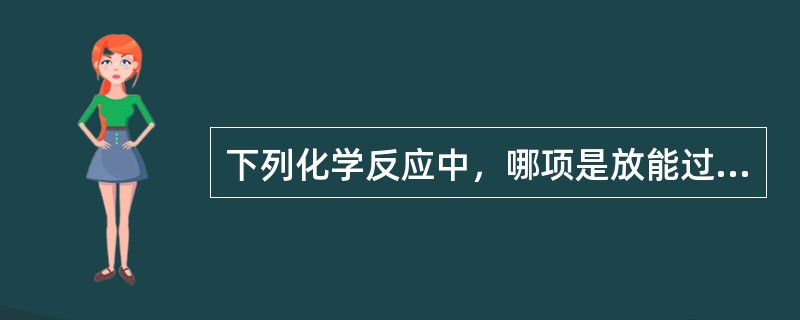 下列化学反应中，哪项是放能过...